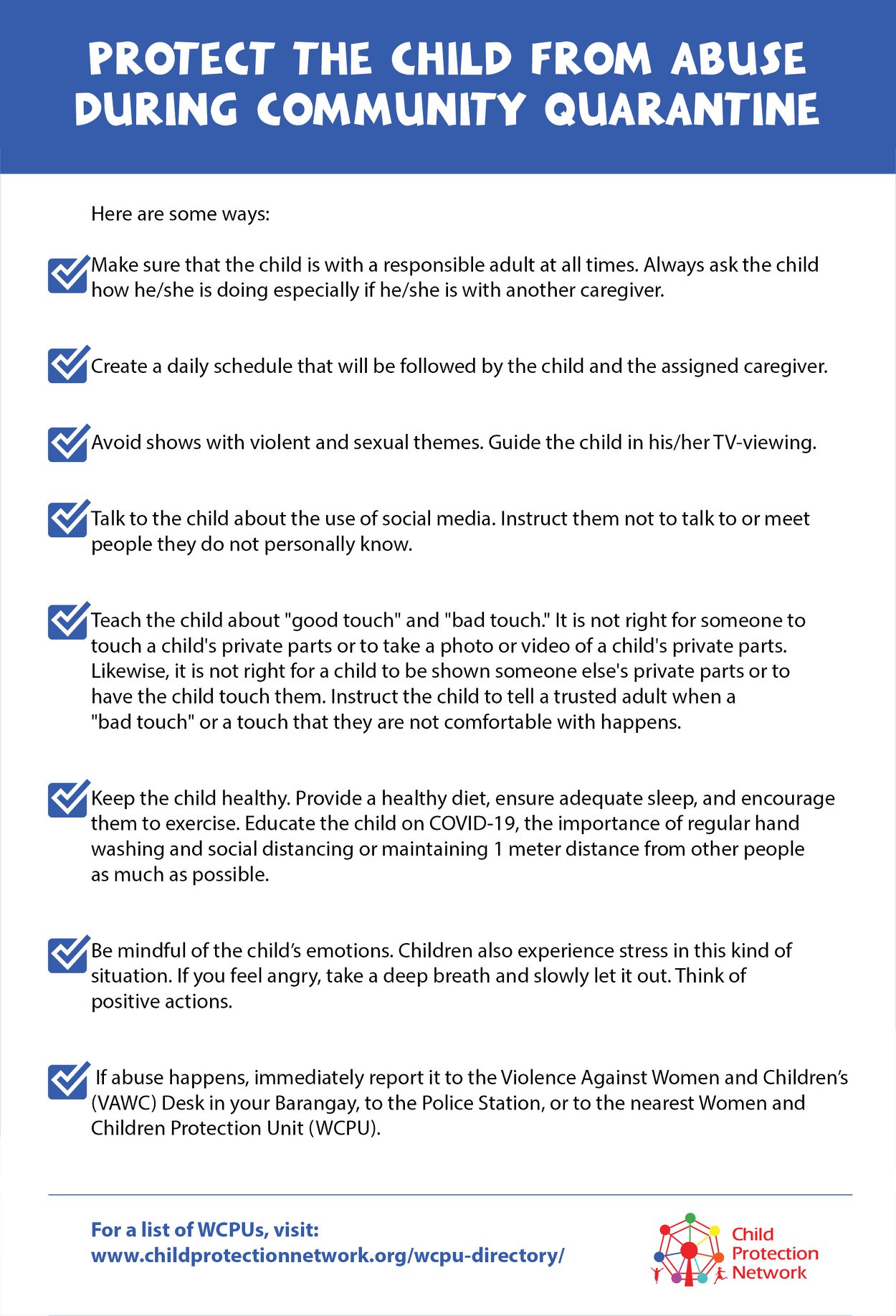 PROTECT THE CHILD FROM ABUSE DURING COMMUNITY QUARANTINE

Here are some ways:

Make sure that the child is with a responsible adult at all times. Always ask the child how he/she is doing especially if he/she is with another caregiver.

Create a daily schedule that will be followed by the child and the assigned caregiver.

Avoid shows with violent and sexual themes. Guide the child in his/her TV-viewing.

Talk to the child about the use of social media. Instruct them not to talk to or meet people they do not personally know.

Teach the child about "good touch" and "bad touch." It is not right for someone to touch a child's private parts or to take a photo or video of a child's private parts. Likewise, it is not right for a child to be shown someone else's private parts or to have the child touch them. Instruct the child to tell a trusted adult when a "bad touch" or a touch that they are not comfortable with happens.

Keep the child healthy. Provide a healthy diet, ensure adequate sleep, and encourage them to exercise. Educate the child on COVID-19, the importance of regular hand washing and social distancing or maintaining 1 meter distance from other people as much as possible.

Be mindful of the child's emotions. Children also experience stress in this kind of situation. If you feel angry, take a deep breath and slowly let it out. Think of positive actions.

If abuse happens, immediately report it to the Violence Against Women and Children's (VAWC) Desk in your Barangay, to the Police Station, or to the nearest Women and Children Protection Unit (WCPU).

For a list of WCPUs, visit:
www.childprotectionnetwork.org/wcpu-directory/

Child Protection Network